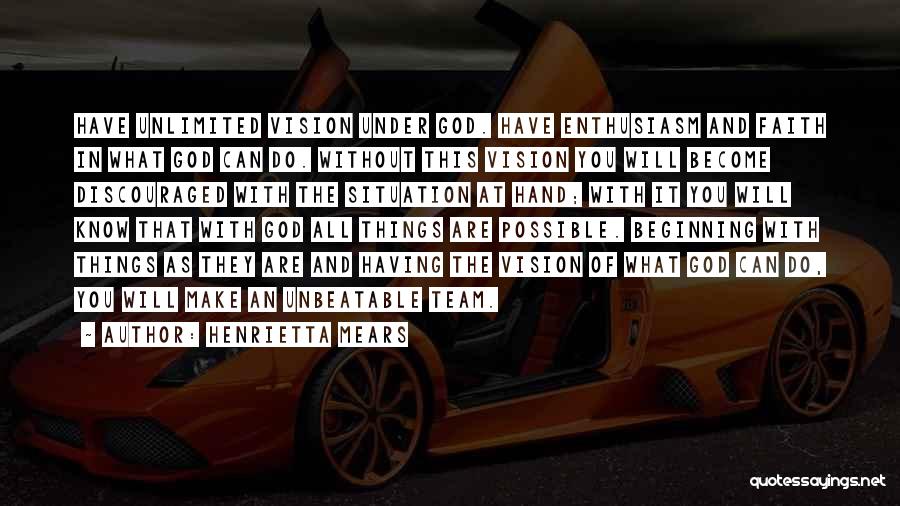 HAVE UNLIMITED VISION UNDER GOD. HAVE ENTHUSIASM AND FAITH IN WHAT GOD CAN DO. WITHOUT THIS VISION YOU WILL BECOME DISCOURAGED WITH THE SITUATION AT HAND; WITH IT YOU WILL KNOW THAT WITH GOD ALL THINGS ARE POSSIBLE. BEGINNING WITH THINGS AS THEY ARE AND HAVING THE VISION OF WHAT GOD CAN DO, YOU WILL MAKE AN UNBEATABLE TEAM.

- AUTHOR: HENRIETTA MEARS

quotessayings.net